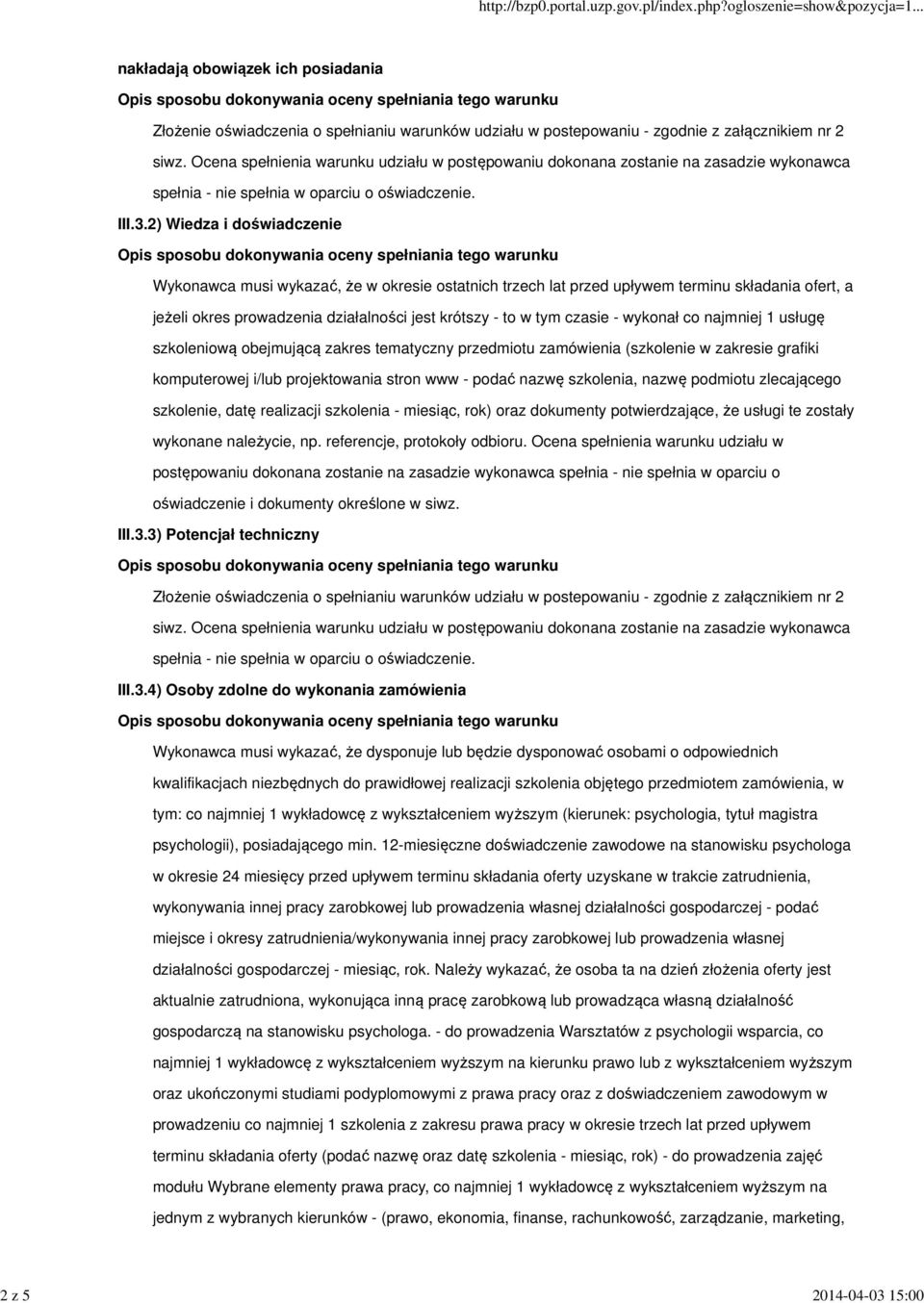 http://bzp0.portal.uzp.gov.pl/index.php?ogloszenie=show&pozycja=1...

nakładają obowiązek ich posiadania

Opis sposobu dokonywania oceny spełniania tego warunku

Złożenie oświadczenia o spełnianiu warunków udziału w postepowaniu - zgodnie z załącznikiem nr 2 siwz. Ocena spełnienia warunku udziału w postępowaniu dokonana zostanie na zasadzie wykonawca spełnia - nie spełnia w oparciu o oświadczenie.

III.3.2) Wiedza i doświadczenie

Opis sposobu dokonywania oceny spełniania tego warunku

Wykonawca musi wykazać, że w okresie ostatnich trzech lat przed upływem terminu składania ofert, a jeżeli okres prowadzenia działalności jest krótszy - to w tym czasie - wykonał co najmniej 1 usługę szkoleniową obejmującą zakres tematyczny przedmiotu zamówienia (szkolenie w zakresie grafiki komputerowej i/lub projektowania stron www - podać nazwę szkolenia, nazwę podmiotu zlecającego szkolenie, datę realizacji szkolenia - miesiąc, rok) oraz dokumenty potwierdzające, że usługi te zostały wykonane należycie, np. referencje, protokoły odbioru. Ocena spełnienia warunku udziału w postępowaniu dokonana zostanie na zasadzie wykonawca spełnia - nie spełnia w oparciu o oświadczenie i dokumenty określone w siwz.

III.3.3) Potencjał techniczny

Opis sposobu dokonywania oceny spełniania tego warunku

Złożenie oświadczenia o spełnianiu warunków udziału w postepowaniu - zgodnie z załącznikiem nr 2 siwz. Ocena spełnienia warunku udziału w postępowaniu dokonana zostanie na zasadzie wykonawca spełnia - nie spełnia w oparciu o oświadczenie.

III.3.4) Osoby zdolne do wykonania zamówienia

Opis sposobu dokonywania oceny spełniania tego warunku

Wykonawca musi wykazać, że dysponuje lub będzie dysponować osobami o odpowiednich kwalifikacjach niezbędnych do prawidłowej realizacji szkolenia objętego przedmiotem zamówienia, w tym: co najmniej 1 wykładowcę z wykształceniem wyższym (kierunek: psychologia, tytuł magistra psychologii), posiadającego min. 12-miesięczne doświadczenie zawodowe na stanowisku psychologa w okresie 24 miesięcy przed upływem terminu składania oferty uzyskane w trakcie zatrudnienia, wykonywania innej pracy zarobkowej lub prowadzenia własnej działalności gospodarczej - podać miejsce i okresy zatrudnienia/wykonywania innej pracy zarobkowej lub prowadzenia własnej działalności gospodarczej - miesiąc, rok. Należy wykazać, że osoba ta na dzień złożenia oferty jest aktualnie zatrudniona, wykonująca inną pracę zarobkową lub prowadząca własną działalność gospodarczą na stanowisku psychologa. - do prowadzenia Warsztatów z psychologii wsparcia, co najmniej 1 wykładowcę z wykształceniem wyższym na kierunku prawo lub z wykształceniem wyższym oraz ukończonymi studiami podyplomowymi z prawa pracy oraz z doświadczeniem zawodowym w prowadzeniu co najmniej 1 szkolenia z zakresu prawa pracy w okresie trzech lat przed upływem terminu składania oferty (podać nazwę oraz datę szkolenia - miesiąc, rok) - do prowadzenia zajęć modułu Wybrane elementy prawa pracy, co najmniej 1 wykładowcę z wykształceniem wyższym na jednym z wybranych kierunków - (prawo, ekonomia, finanse, rachunkowość, zarządzanie, marketing,

2 z 5

2014-04-03 15:00